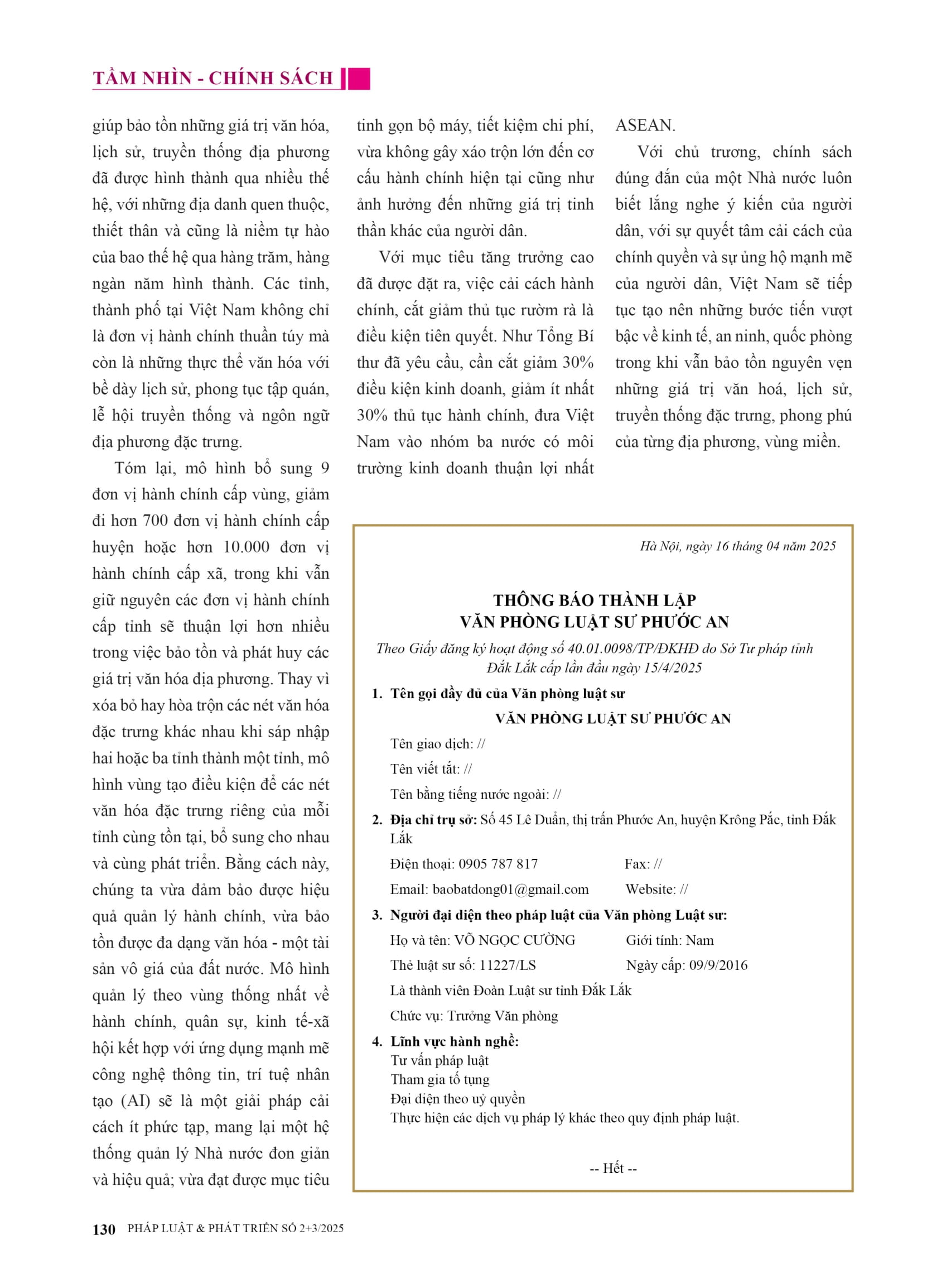 TẦM NHÌN - CHÍNH SÁCH

giúp bảo tồn những giá trị văn hóa, lịch sử, truyền thống địa phương đã được hình thành qua nhiều thế hệ, với những địa danh quen thuộc, thiết thân và cũng là niềm tự hào của bao thế hệ qua hàng trăm, hàng ngàn năm hình thành. Các tỉnh, thành phố tại Việt Nam không chỉ là đơn vị hành chính thuần túy mà còn là những thực thể văn hóa với bề dày lịch sử, phong tục tập quán, lễ hội truyền thống và ngôn ngữ địa phương đặc trưng.

Tóm lại, mô hình bổ sung 9 đơn vị hành chính cấp vùng, giảm đi hơn 700 đơn vị hành chính cấp huyện hoặc hơn 10.000 đơn vị hành chính cấp xã, trong khi vẫn giữ nguyên các đơn vị hành chính cấp tỉnh sẽ thuận lợi hơn nhiều trong việc bảo tồn và phát huy các giá trị văn hóa địa phương. Thay vì xóa bỏ hay hòa trộn các nét văn hóa đặc trưng khác nhau khi sáp nhập hai hoặc ba tỉnh thành một tỉnh, mô hình vùng tạo điều kiện để các nét văn hóa đặc trưng riêng của mỗi tỉnh cùng tồn tại, bổ sung cho nhau và cùng phát triển. Bằng cách này, chúng ta vừa đảm bảo được hiệu quả quản lý hành chính, vừa bảo tồn được đa dạng văn hóa - một tài sản vô giá của đất nước. Mô hình quản lý theo vùng thống nhất về hành chính, quân sự, kinh tế-xã hội kết hợp với ứng dụng mạnh mẽ công nghệ thông tin, trí tuệ nhân tạo (AI) sẽ là một giải pháp cải cách ít phức tạp, mang lại một hệ thống quản lý Nhà nước đơn giản và hiệu quả; vừa đạt được mục tiêu tinh gọn bộ máy, tiết kiệm chi phí, vừa không gây xáo trộn lớn đến cơ cấu hành chính hiện tại cũng như ảnh hưởng đến những giá trị tinh thần khác của người dân.

Với mục tiêu tăng trưởng cao đã được đặt ra, việc cải cách hành chính, cắt giảm thủ tục rườm rà là điều kiện tiên quyết. Như Tổng Bí thư đã yêu cầu, cần cắt giảm 30% điều kiện kinh doanh, giảm ít nhất 30% thủ tục hành chính, đưa Việt Nam vào nhóm ba nước có môi trường kinh doanh thuận lợi nhất ASEAN.

Với chủ trương, chính sách đúng đắn của một Nhà nước luôn biết lắng nghe ý kiến của người dân, với sự quyết tâm cải cách của chính quyền và sự ủng hộ mạnh mẽ của người dân, Việt Nam sẽ tiếp tục tạo nên những bước tiến vượt bậc về kinh tế, an ninh, quốc phòng trong khi vẫn bảo tồn nguyên vẹn những giá trị văn hoá, lịch sử, truyền thống đặc trưng, phong phú của từng địa phương, vùng miền.

Hà Nội, ngày 16 tháng 04 năm 2025

THÔNG BÁO THÀNH LẬP
VĂN PHÒNG LUẬT SƯ PHƯỚC AN
Theo Giấy đăng ký hoạt động số 40.01.0098/TP/ĐKHĐ do Sở Tư pháp tỉnh Đắk Lắk cấp lần đầu ngày 15/4/2025

1. Tên gọi đầy đủ của Văn phòng luật sư
VĂN PHÒNG LUẬT SƯ PHƯỚC AN
Tên giao dịch: //
Tên viết tắt: //
Tên bằng tiếng nước ngoài: //
2. Địa chỉ trụ sở: Số 45 Lê Duẩn, thị trấn Phước An, huyện Krông Pắc, tỉnh Đắk Lắk
Điện thoại: 0905 787 817 Fax: //
Email: baobatdong01@gmail.com Website: //
3. Người đại diện theo pháp luật của Văn phòng Luật sư:
Họ và tên: VÕ NGỌC CƯỜNG Giới tính: Nam
Thẻ luật sư số: 11227/LS Ngày cấp: 09/9/2016
Là thành viên Đoàn Luật sư tỉnh Đắk Lắk
Chức vụ: Trưởng Văn phòng
4. Lĩnh vực hành nghề:
Tư vấn pháp luật
Tham gia tố tụng
Đại diện theo uỷ quyền
Thực hiện các dịch vụ pháp lý khác theo quy định pháp luật.

-- Hết --

130 PHÁP LUẬT & PHÁT TRIỂN SỐ 2+3/2025